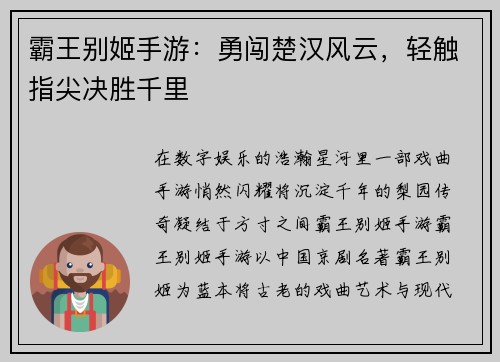 霸王别姬手游：勇闯楚汉风云，轻触指尖决胜千里

在数字娱乐的浩瀚星河里一部戏曲手游悄然闪耀将沉淀千年的梨园传奇凝结于方寸之间霸王别姬手游霸王别姬手游以中国京剧名著霸王别姬为蓝本将古老的戏曲艺术与现代